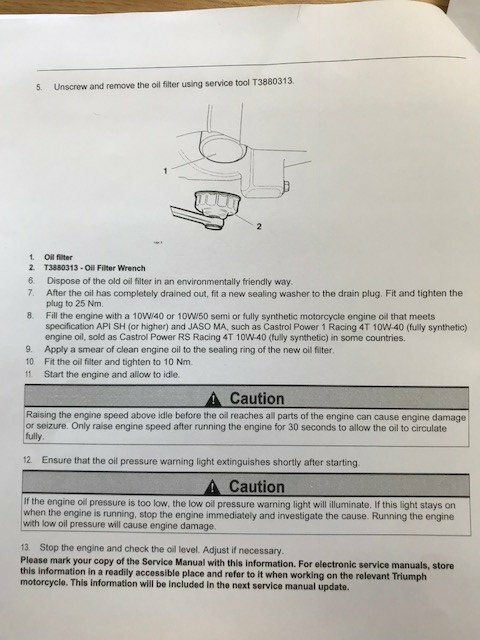 5. Unscrew and remove the oil filter using service tool T3880313.

1

2

1. Oil filter
2. T3880313 - Oil Filter Wrench
6. Dispose of the old oil filter in an environmentally friendly way.
7. After the oil has completely drained out, fit a new sealing washer to the drain plug. Fit and tighten the plug to 25 Nm.
8. Fill the engine with a 10W/40 or 10W/50 semi or fully synthetic motorcycle engine oil that meets specification API SH (or higher) and JASO MA, such as Castrol Power 1 Racing 4T 10W-40 (fully synthetic) engine oil, sold as Castrol Power RS Racing 4T 10W-40 (fully synthetic) in some countries.
9. Apply a smear of clean engine oil to the sealing ring of the new oil filter.
10. Fit the oil filter and tighten to 10 Nm.
11. Start the engine and allow to idle.

Caution

Raising the engine speed above idle before the oil reaches all parts of the engine can cause engine damage or seizure. Only raise engine speed after running the engine for 30 seconds to allow the oil to circulate fully.

12. Ensure that the oil pressure warning light extinguishes shortly after starting.

Caution

If the engine oil pressure is too low, the low oil pressure warning light will illuminate. If this light stays on when the engine is running, stop the engine immediately and investigate the cause. Running the engine with low oil pressure will cause engine damage.

13. Stop the engine and check the oil level. Adjust if necessary.
Please mark your copy of the Service Manual with this information. For electronic service manuals, store this information in a readily accessible place and refer to it when working on the relevant Triumph motorcycle. This information will be included in the next service manual update.